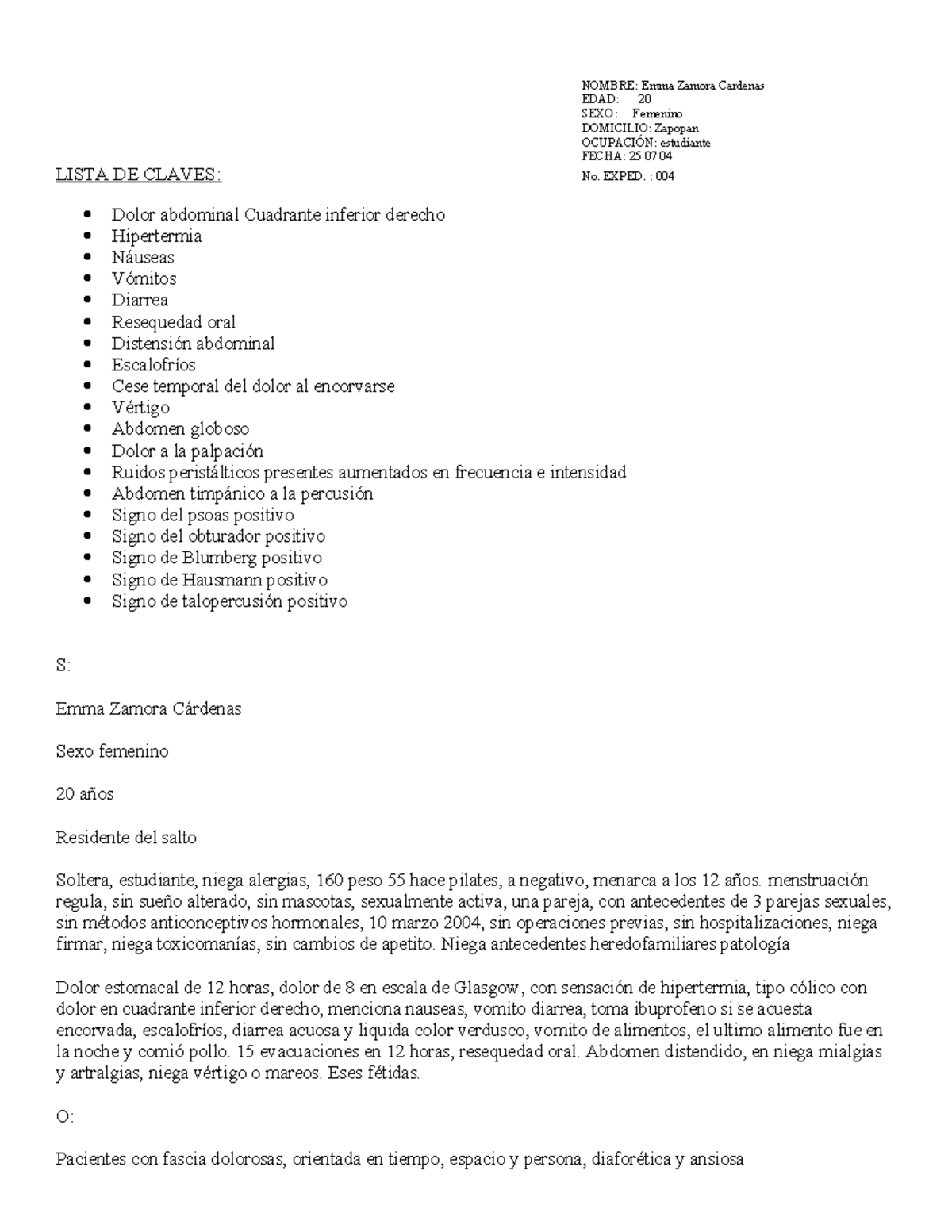 NOMBRE: Emma Zamora Cardenas
EDAD: 20
SEXO: Femenino
DOMICILIO: Zapopan
OCUPACIÓN: estudiante
FECHA: 25 07 04
No. EXPED. : 004

LISTA DE CLAVES:

- Dolor abdominal Cuadrante inferior derecho
- Hipertermia
- Náuseas
- Vómitos
- Diarrea
- Resequedad oral
- Distensión abdominal
- Escalofríos
- Cese temporal del dolor al encorvarse
- Vértigo
- Abdomen globoso
- Dolor a la palpación
- Ruidos peristálticos presentes aumentados en frecuencia e intensidad
- Abdomen timpánico a la percusión
- Signo del psoas positivo
- Signo del obturador positivo
- Signo de Blumberg positivo
- Signo de Hausmann positivo
- Signo de talopercusión positivo

S:

Emma Zamora Cárdenas

Sexo femenino

20 años

Residente del salto

Soltera, estudiante, niega alergias, 160 peso 55 hace pilates, a negativo, menarca a los 12 años. menstruación regula, sin sueño alterado, sin mascotas, sexualmente activa, una pareja, con antecedentes de 3 parejas sexuales, sin métodos anticonceptivos hormonales, 10 marzo 2004, sin operaciones previas, sin hospitalizaciones, niega firmar, niega toxicomanías, sin cambios de apetito. Niega antecedentes heredofamiliares patología

Dolor estomacal de 12 horas, dolor de 8 en escala de Glasgow, con sensación de hipertermia, tipo cólico con dolor en cuadrante inferior derecho, menciona nauseas, vomito diarrea, toma ibuprofeno si se acuesta encorvada, escalofríos, diarrea acuosa y liquida color verdusco, vomito de alimentos, el ultimo alimento fue en la noche y comió pollo. 15 evacuaciones en 12 horas, resequedad oral. Abdomen distendido, en niega mialgias y artralgias, niega vértigo o mareos. Eses fétidas.

O:

Pacientes con fascia dolorosas, orientada en tiempo, espacio y persona, diaforética y ansiosa